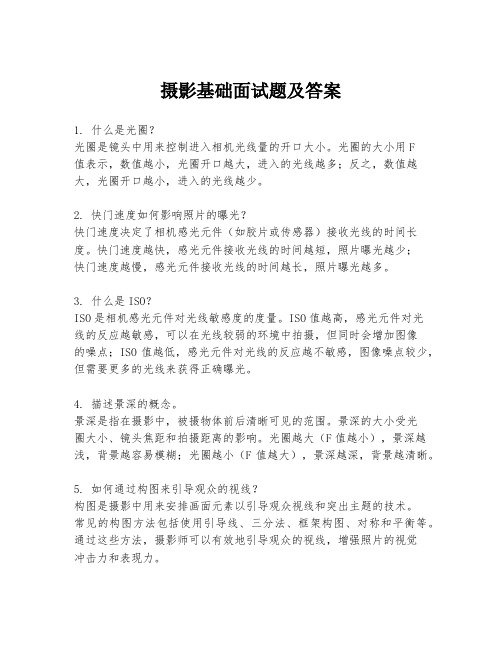 摄影基础面试题及答案

1. 什么是光圈？
光圈是镜头中用来控制进入相机光线量的开口大小。光圈的大小用F值表示，数值越小，光圈开口越大，进入的光线越多；反之，数值越大，光圈开口越小，进入的光线越少。

2. 快门速度如何影响照片的曝光？
快门速度决定了相机感光元件（如胶片或传感器）接收光线的时间长度。快门速度越快，感光元件接收光线的时间越短，照片曝光越少；快门速度越慢，感光元件接收光线的时间越长，照片曝光越多。

3. 什么是ISO？
ISO是相机感光元件对光线敏感度的度量。ISO值越高，感光元件对光线的反应越敏感，可以在光线较弱的环境中拍摄，但同时会增加图像的噪点；ISO值越低，感光元件对光线的反应越不敏感，图像噪点较少，但需要更多的光线来获得正确曝光。

4. 描述景深的概念。
景深是指在摄影中，被摄物体前后清晰可见的范围。景深的大小受光圈大小、镜头焦距和拍摄距离的影响。光圈越大（F值越小），景深越浅，背景越容易模糊；光圈越小（F值越大），景深越深，背景越清晰。

5. 如何通过构图来引导观众的视线？
构图是摄影中用来安排画面元素以引导观众视线和突出主题的技术。常见的构图方法包括使用引导线、三分法、框架构图、对称和平衡等。通过这些方法，摄影师可以有效地引导观众的视线，增强照片的视觉冲击力和表现力。